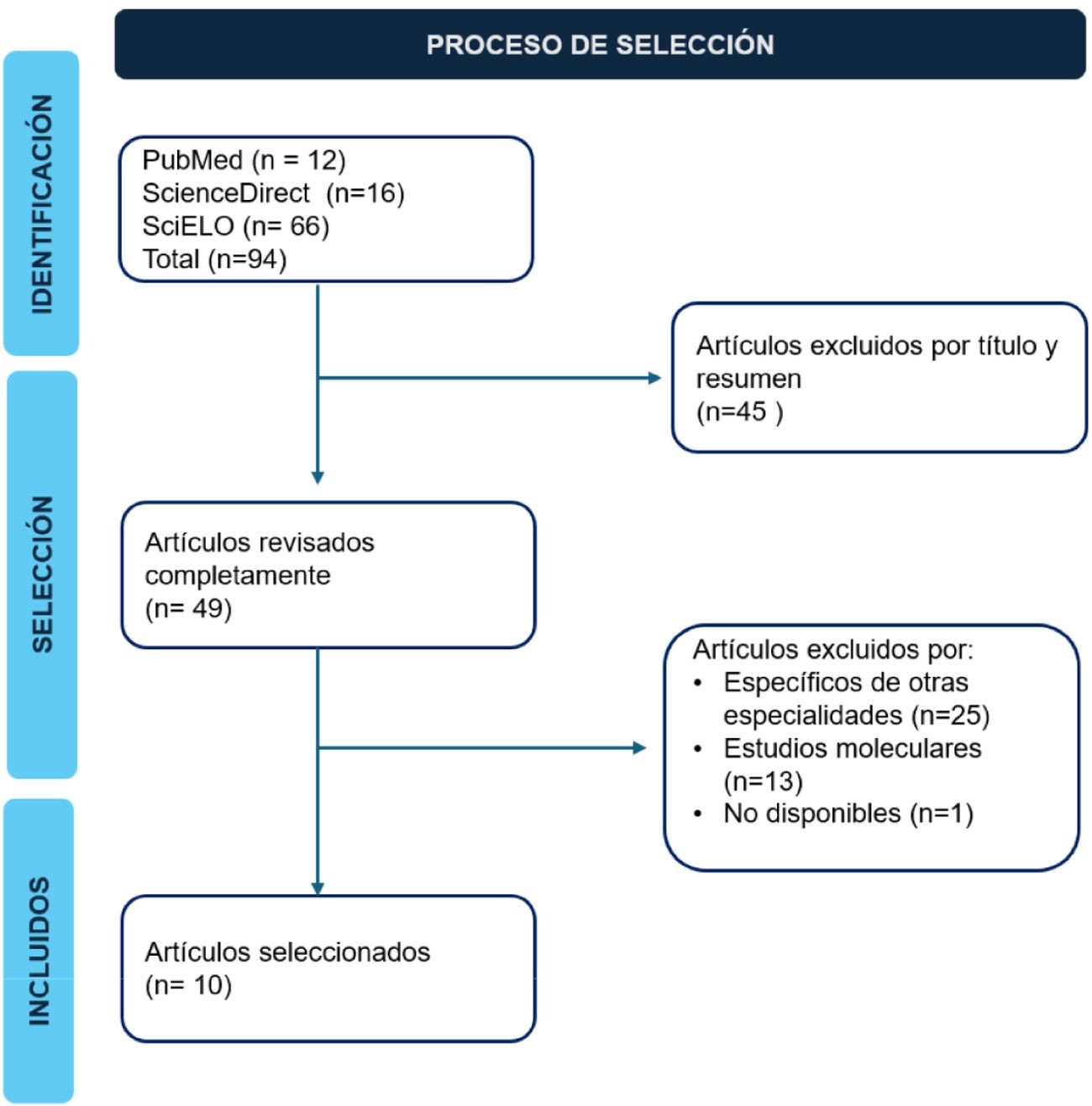 PROCESO DE SELECCIÓN

IDENTIFICACIÓN

PubMed (n = 12)
ScienceDirect (n=16)
SciELO (n= 66)
Total (n=94)

Artículos excluidos por título y resumen
(n=45 )

SELECCIÓN

Artículos revisados completamente
(n= 49)

Artículos excluidos por:
• Específicos de otras especialidades (n=25)
• Estudios moleculares (n=13)
• No disponibles (n=1)

INCLUIDOS

Artículos seleccionados
(n= 10)